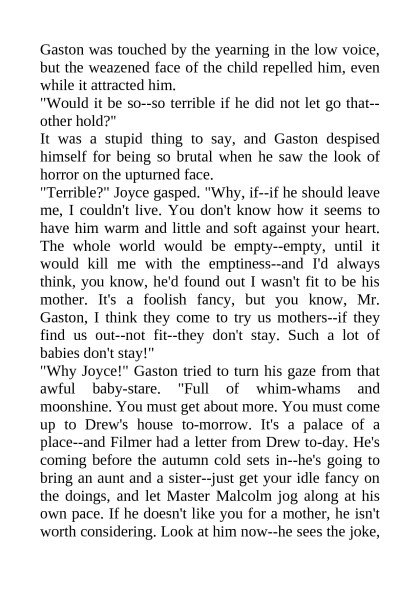 Gaston was touched by the yearning in the low voice, but the weazened face of the child repelled him, even while it attracted him.

"Would it be so--so terrible if he did not let go that--other hold?"

It was a stupid thing to say, and Gaston despised himself for being so brutal when he saw the look of horror on the upturned face.

"Terrible?" Joyce gasped. "Why, if--if he should leave me, I couldn't live. You don't know how it seems to have him warm and little and soft against your heart. The whole world would be empty--empty, until it would kill me with the emptiness--and I'd always think, you know, he'd found out I wasn't fit to be his mother. It's a foolish fancy, but you know, Mr. Gaston, I think they come to try us mothers--if they find us out--not fit--they don't stay. Such a lot of babies don't stay!"

"Why Joyce!" Gaston tried to turn his gaze from that awful baby-stare. "Full of whim-whams and moonshine. You must get about more. You must come up to Drew's house to-morrow. It's a palace of a place--and Filmer had a letter from Drew to-day. He's coming before the autumn cold sets in--he's going to bring an aunt and a sister--just get your idle fancy on the doings, and let Master Malcolm jog along at his own pace. If he doesn't like you for a mother, he isn't worth considering. Look at him now--he sees the joke,